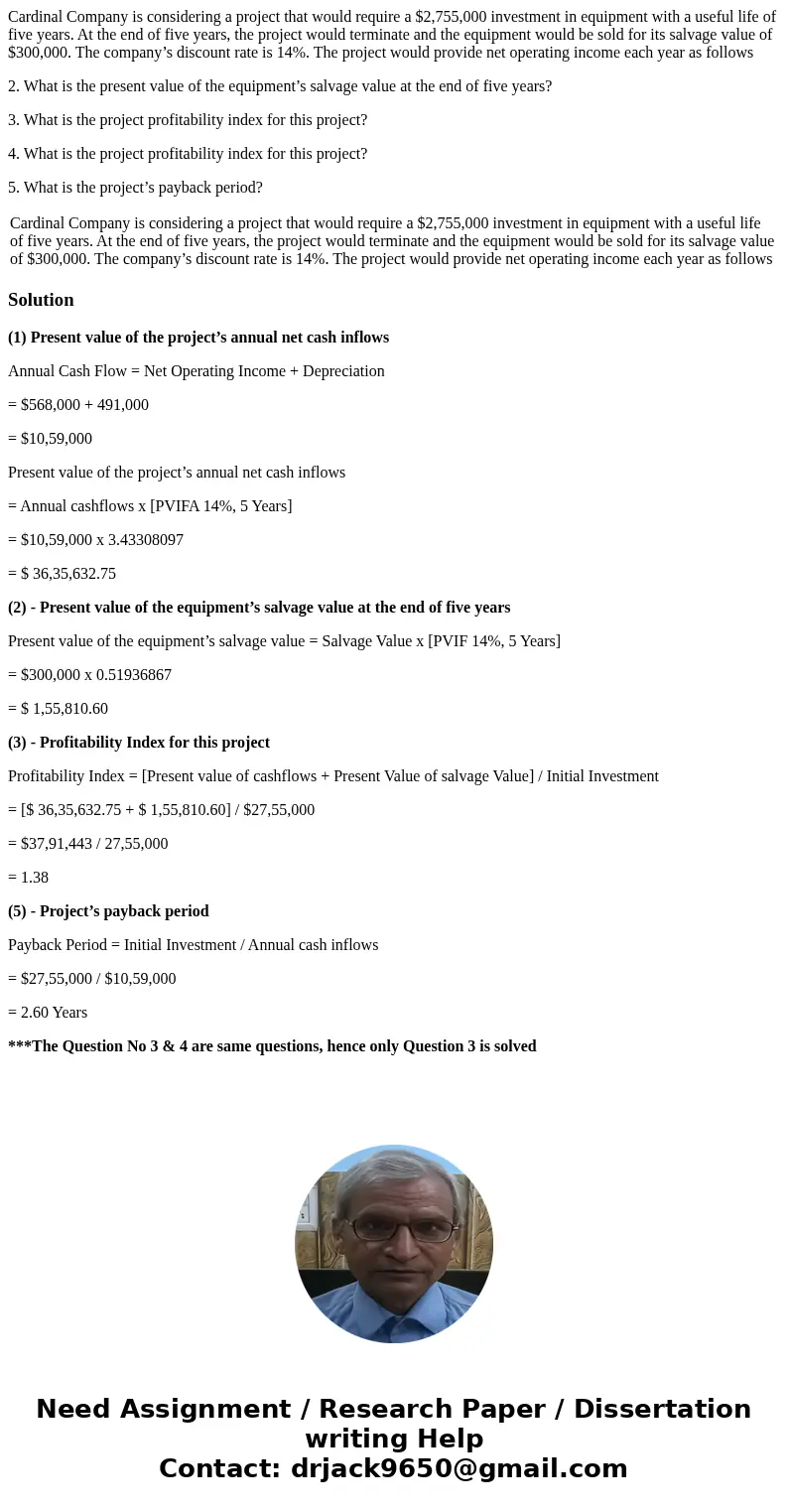 Cardinal Company is considering a project that would require a $2,755,000 investment in equipment with a useful life of five years. At the end of five years, the project would terminate and the equipment would be sold for its salvage value of $300,000. The company’s discount rate is 14%. The project would provide net operating income each year as follows

2. What is the present value of the equipment’s salvage value at the end of five years?

3. What is the project profitability index for this project?

4. What is the project profitability index for this project?

5. What is the project’s payback period?

Cardinal Company is considering a project that would require a $2,755,000 investment in equipment with a useful life of five years. At the end of five years, the project would terminate and the equipment would be sold for its salvage value of $300,000. The company’s discount rate is 14%. The project would provide net operating income each year as follows

Solution

(1) Present value of the project’s annual net cash inflows

Annual Cash Flow = Net Operating Income + Depreciation

= $568,000 + 491,000

= $10,59,000

Present value of the project’s annual net cash inflows

= Annual cashflows x [PVIFA 14%, 5 Years]

= $10,59,000 x 3.43308097

= $ 36,35,632.75

(2) - Present value of the equipment’s salvage value at the end of five years

Present value of the equipment’s salvage value = Salvage Value x [PVIF 14%, 5 Years]

= $300,000 x 0.51936867

= $ 1,55,810.60

(3) - Profitability Index for this project

Profitability Index = [Present value of cashflows + Present Value of salvage Value] / Initial Investment

= [$ 36,35,632.75 + $ 1,55,810.60] / $27,55,000

= $37,91,443 / 27,55,000

= 1.38

(5) - Project’s payback period

Payback Period = Initial Investment / Annual cash inflows

= $27,55,000 / $10,59,000

= 2.60 Years

***The Question No 3 & 4 are same questions, hence only Question 3 is solved

Need Assignment / Research Paper / Dissertation writing Help
Contact: drjack9650@gmail.com